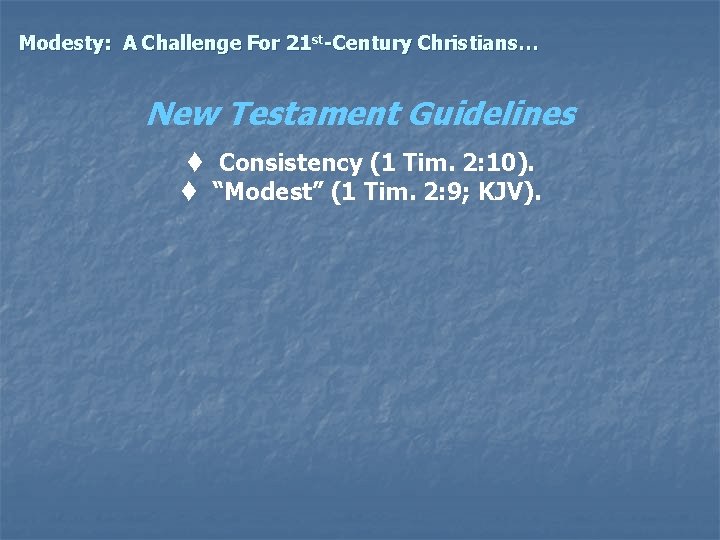 Modesty: A Challenge For 21st-Century Christians…

New Testament Guidelines

♦ Consistency (1 Tim. 2:10).
♦ “Modest” (1 Tim. 2:9; KJV).